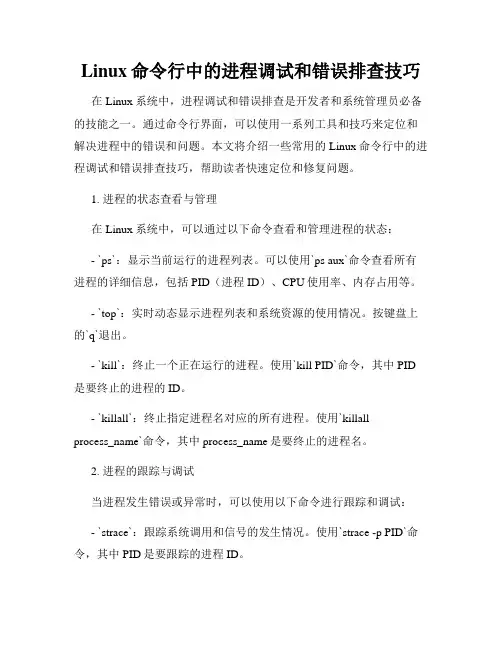 Linux 命令行中的进程调试和错误排查技巧

在 Linux 系统中，进程调试和错误排查是开发者和系统管理员必备的技能之一。通过命令行界面，可以使用一系列工具和技巧来定位和解决进程中的错误和问题。本文将介绍一些常用的 Linux 命令行中的进程调试和错误排查技巧，帮助读者快速定位和修复问题。

1. 进程的状态查看与管理

在 Linux 系统中，可以通过以下命令查看和管理进程的状态：

- `ps`：显示当前运行的进程列表。可以使用`ps aux`命令查看所有进程的详细信息，包括 PID（进程 ID）、CPU 使用率、内存占用等。

- `top`：实时动态显示进程列表和系统资源的使用情况。按键盘上的`q`退出。

- `kill`：终止一个正在运行的进程。使用`kill PID`命令，其中 PID 是要终止的进程的 ID。

- `killall`：终止指定进程名对应的所有进程。使用`killall process_name`命令，其中 process_name 是要终止的进程名。

2. 进程的跟踪与调试

当进程发生错误或异常时，可以使用以下命令进行跟踪和调试：

- `strace`：跟踪系统调用和信号的发生情况。使用`strace -p PID`命令，其中 PID 是要跟踪的进程 ID。